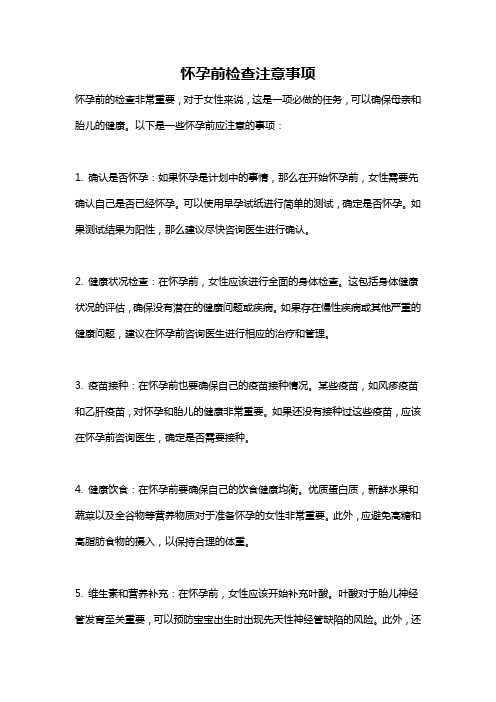 怀孕前检查注意事项

怀孕前的检查非常重要，对于女性来说，这是一项必做的任务，可以确保母亲和胎儿的健康。以下是一些怀孕前应注意的事项：

1. 确认是否怀孕：如果怀孕是计划中的事情，那么在开始怀孕前，女性需要先确认自己是否已经怀孕。可以使用早孕试纸进行简单的测试，确定是否怀孕。如果测试结果为阳性，那么建议尽快咨询医生进行确认。

2. 健康状况检查：在怀孕前，女性应该进行全面的身体检查。这包括身体健康状况的评估，确保没有潜在的健康问题或疾病。如果存在慢性疾病或其他严重的健康问题，建议在怀孕前咨询医生进行相应的治疗和管理。

3. 疫苗接种：在怀孕前也要确保自己的疫苗接种情况。某些疫苗，如风疹疫苗和乙肝疫苗，对怀孕和胎儿的健康非常重要。如果还没有接种过这些疫苗，应该在怀孕前咨询医生，确定是否需要接种。

4. 健康饮食：在怀孕前要确保自己的饮食健康均衡。优质蛋白质，新鲜水果和蔬菜以及全谷物等营养物质对于准备怀孕的女性非常重要。此外，应避免高糖和高脂肪食物的摄入，以保持合理的体重。

5. 维生素和营养补充：在怀孕前，女性应该开始补充叶酸。叶酸对于胎儿神经管发育至关重要，可以预防宝宝出生时出现先天性神经管缺陷的风险。此外，还